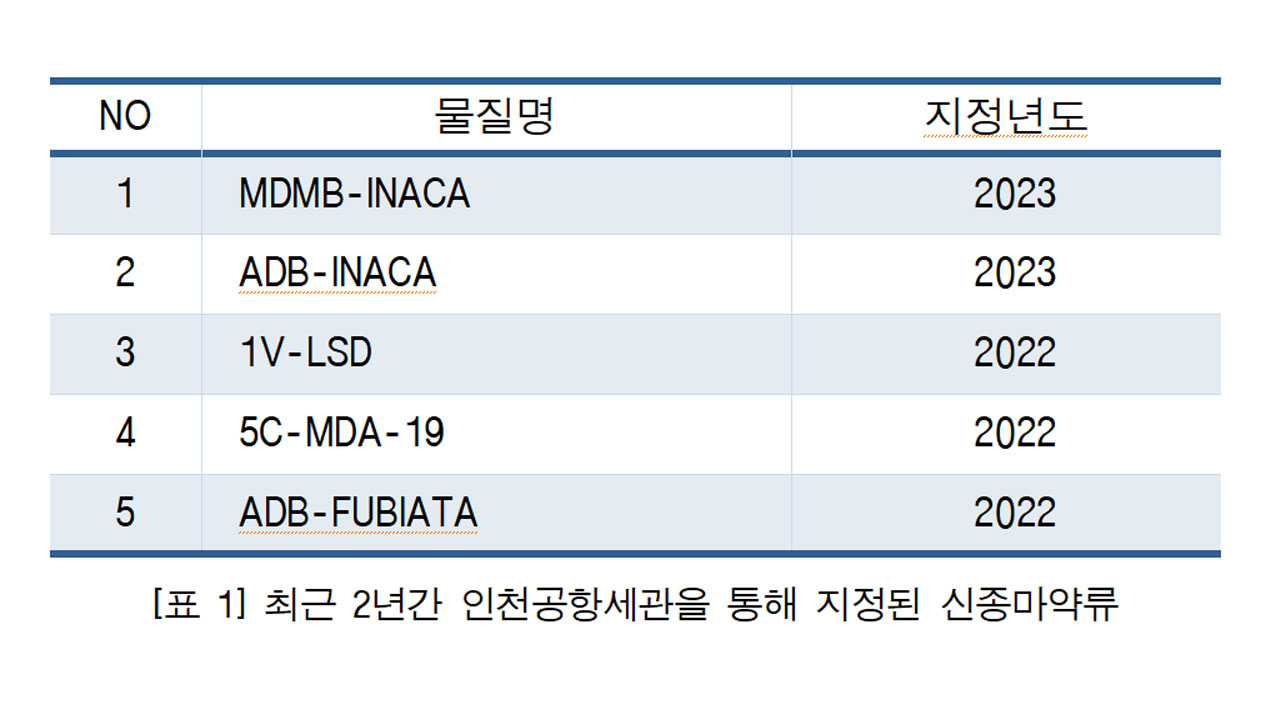 | NO | 물질명 | 지정년도 |
|---|---|---|
| 1 | MDMB-INACA | 2023 |
| 2 | ADB-INACA | 2023 |
| 3 | 1V-LSD | 2022 |
| 4 | 5C-MDA-19 | 2022 |
| 5 | ADB-FUBIATA | 2022 |

[표 1] 최근 2년간 인천공항세관을 통해 지정된 신종마약류